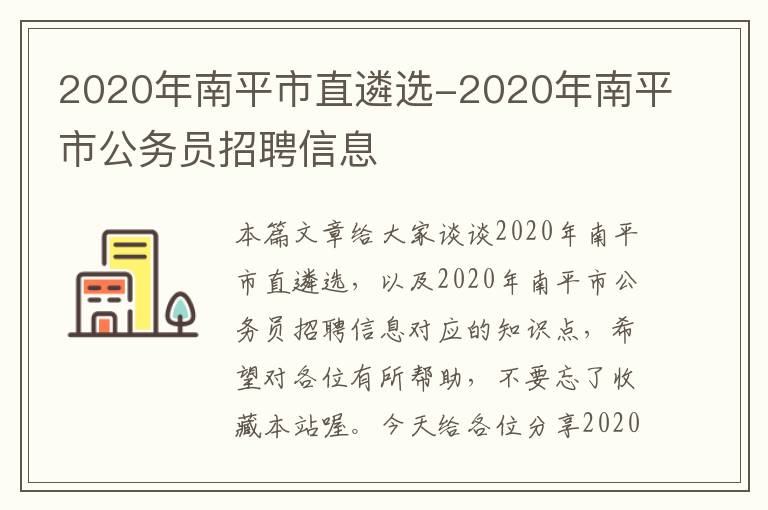 2020年南平市直遴选-2020年南平市公务员招聘信息

本篇文章给大家谈谈2020年南平市直遴选，以及2020年南平市公务员招聘信息对应的知识点，希望对各位有所帮助，不要忘了收藏本站喔。今天给各位分享2020